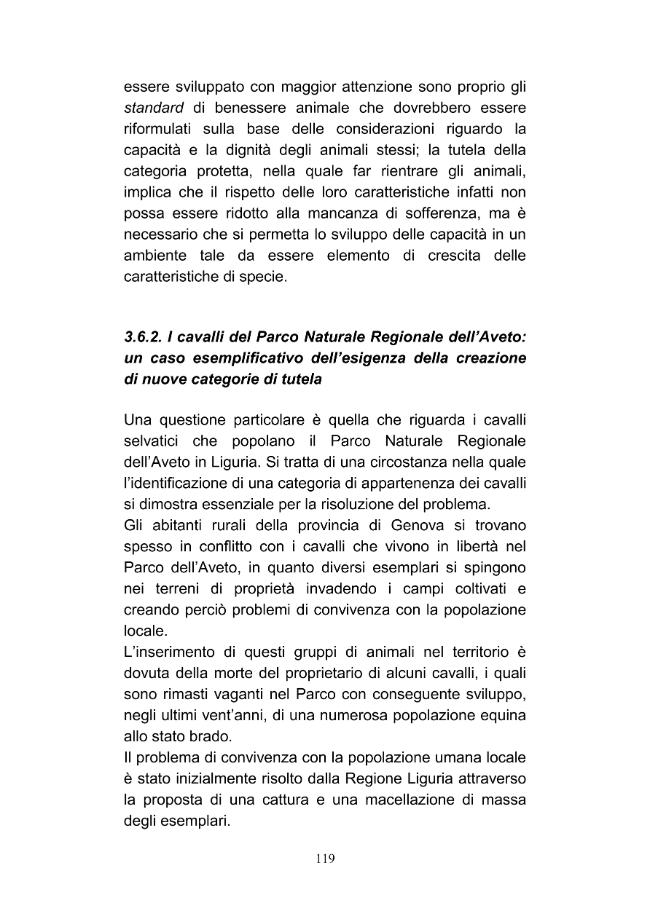 essere sviluppato con maggior attenzione sono proprio gli standard di benessere animale che dovrebbero essere riformulati sulla base delle considerazioni riguardo la capacità e la dignità degli animali stessi; la tutela della categoria protetta, nella quale far rientrare gli animali, implica che il rispetto delle loro caratteristiche infatti non possa essere ridotto alla mancanza di sofferenza, ma è necessario che si permetta lo sviluppo delle capacità in un ambiente tale da essere elemento di crescita delle caratteristiche di specie.

3.6.2. I cavalli del Parco Naturale Regionale dell'Aveto: un caso esemplificativo dell'esigenza della creazione di nuove categorie di tutela

Una questione particolare è quella che riguarda i cavalli selvatici che popolano il Parco Naturale Regionale dell'Aveto in Liguria. Si tratta di una circostanza nella quale l'identificazione di una categoria di appartenenza dei cavalli si dimostra essenziale per la risoluzione del problema.

Gli abitanti rurali della provincia di Genova si trovano spesso in conflitto con i cavalli che vivono in libertà nel Parco dell'Aveto, in quanto diversi esemplari si spingono nei terreni di proprietà invadendo i campi coltivati e creando perciò problemi di convivenza con la popolazione locale.

L'inserimento di questi gruppi di animali nel territorio è dovuta della morte del proprietario di alcuni cavalli, i quali sono rimasti vaganti nel Parco con conseguente sviluppo, negli ultimi vent'anni, di una numerosa popolazione equina allo stato brado.

Il problema di convivenza con la popolazione umana locale è stato inizialmente risolto dalla Regione Liguria attraverso la proposta di una cattura e una macellazione di massa degli esemplari.

119